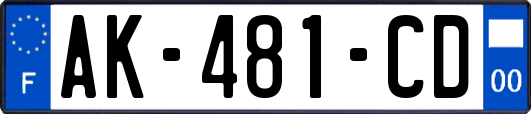 F
AK-481-CD
00